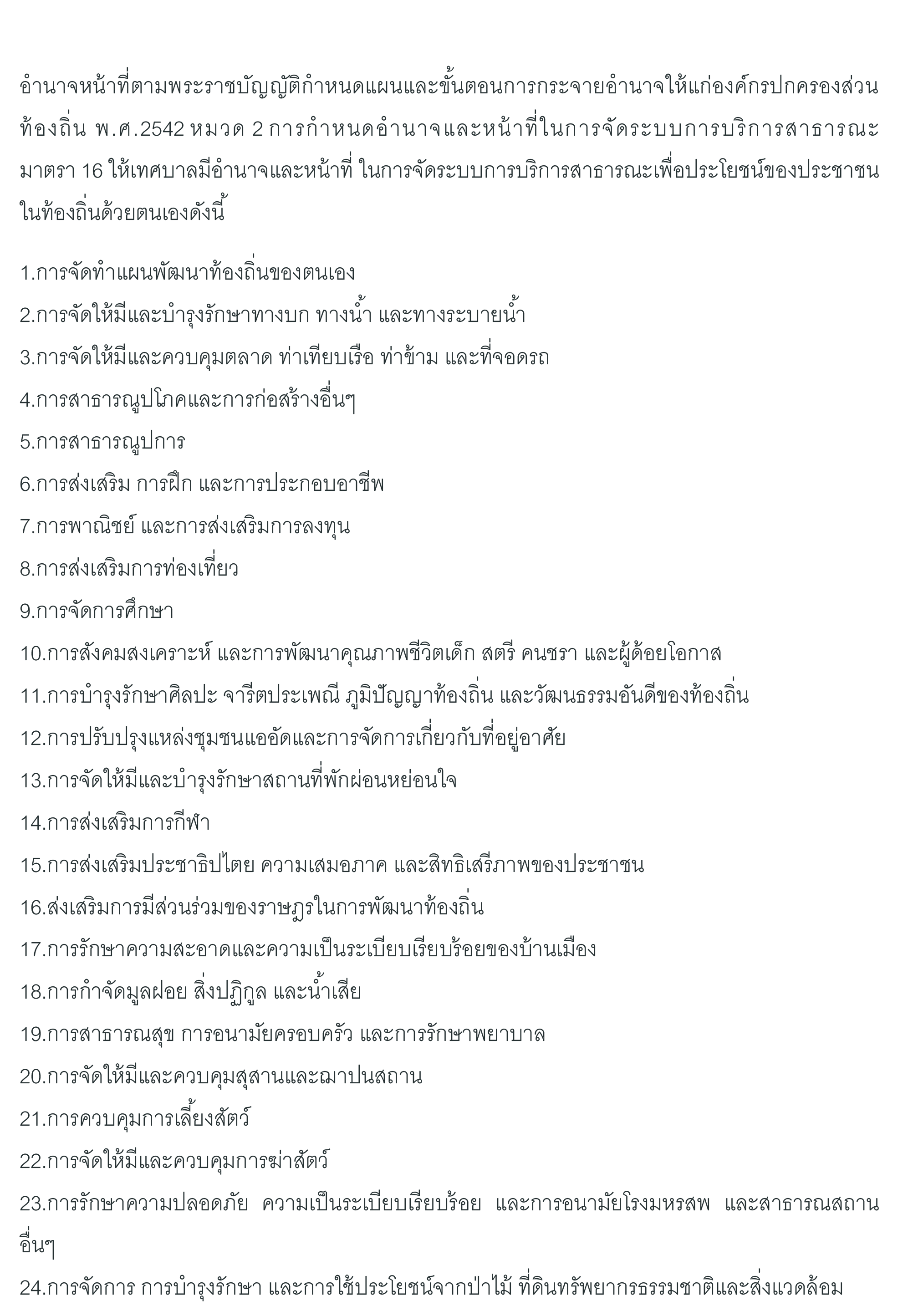 อำนาจหน้าที่ตามพระราชบัญญัติกำหนดแผนและขั้นตอนการกระจายอำนาจให้แก่องค์กรปกครองส่วนท้องถิ่น พ.ศ.2542 หมวด 2 การกำหนดอำนาจและหน้าที่ในการจัดระบบการบริการสาธารณะ มาตรา 16 ให้เทศบาลมีอำนาจและหน้าที่ ในการจัดระบบการบริการสาธารณะเพื่อประโยชน์ของประชาชนในท้องถิ่นด้วยตนเองดังนี้

1.การจัดทำแผนพัฒนาท้องถิ่นของตนเอง
2.การจัดให้มีและบำรุงรักษาทางบก ทางน้ำ และทางระบายน้ำ
3.การจัดให้มีและควบคุมตลาด ท่าเทียบเรือ ท่าข้าม และที่จอดรถ
4.การสาธารณูปโภคและการก่อสร้างอื่นๆ
5.การสาธารณูปการ
6.การส่งเสริม การฝึก และการประกอบอาชีพ
7.การพาณิชย์ และการส่งเสริมการลงทุน
8.การส่งเสริมการท่องเที่ยว
9.การจัดการศึกษา
10.การสังคมสงเคราะห์ และการพัฒนาคุณภาพชีวิตเด็ก สตรี คนชรา และผู้ด้อยโอกาส
11.การบำรุงรักษาศิลปะ จารีตประเพณี ภูมิปัญญาท้องถิ่น และวัฒนธรรมอันดีของท้องถิ่น
12.การปรับปรุงแหล่งชุมชนแออัดและการจัดการเกี่ยวกับที่อยู่อาศัย
13.การจัดให้มีและบำรุงรักษาสถานที่พักผ่อนหย่อนใจ
14.การส่งเสริมการกีฬา
15.การส่งเสริมประชาธิปไตย ความเสมอภาค และสิทธิเสรีภาพของประชาชน
16.ส่งเสริมการมีส่วนร่วมของราษฎรในการพัฒนาท้องถิ่น
17.การรักษาความสะอาดและความเป็นระเบียบเรียบร้อยของบ้านเมือง
18.การกำจัดมูลฝอย สิ่งปฏิกูล และน้ำเสีย
19.การสาธารณสุข การอนามัยครอบครัว และการรักษาพยาบาล
20.การจัดให้มีและควบคุมสุสานและฌาปนสถาน
21.การควบคุมการเลี้ยงสัตว์
22.การจัดให้มีและควบคุมการฆ่าสัตว์
23.การรักษาความปลอดภัย ความเป็นระเบียบเรียบร้อย และการอนามัยโรงมหรสพ และสาธารณสถานอื่นๆ
24.การจัดการ การบำรุงรักษา และการใช้ประโยชน์จากป่าไม้ ที่ดินทรัพยากรธรรมชาติและสิ่งแวดล้อม